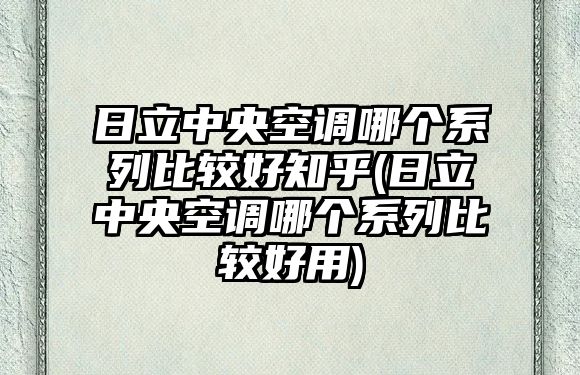 日立中央空调哪个系列比较好知乎(日立中央空调哪个系列比较好用)